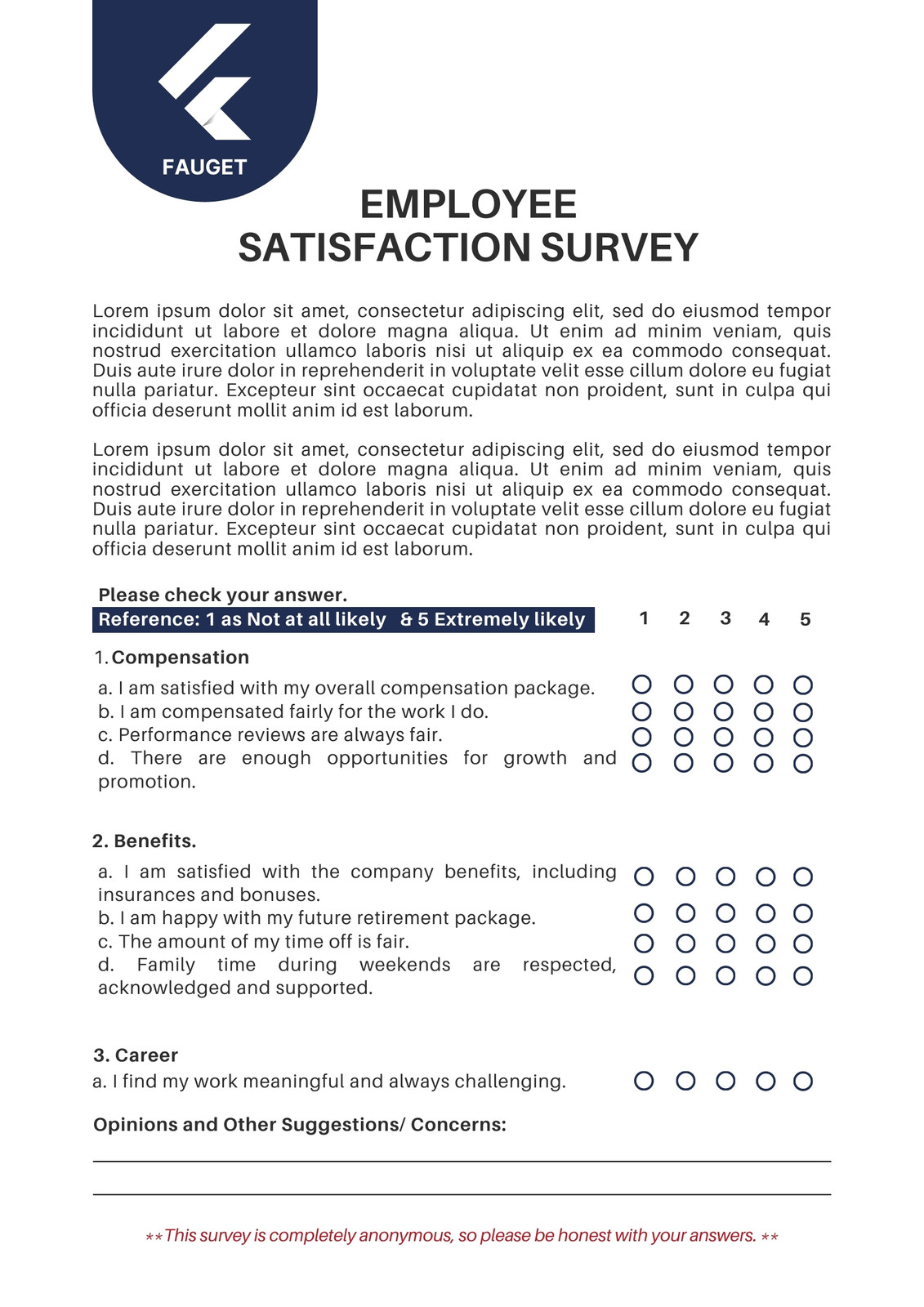 FAUGET

EMPLOYEE SATISFACTION SURVEY

Lorem ipsum dolor sit amet, consectetur adipiscing elit, sed do eiusmod tempor incididunt ut labore et dolore magna aliqua. Ut enim ad minim veniam, quis nostrud exercitation ullamco laboris nisi ut aliquip ex ea commodo consequat. Duis aute irure dolor in reprehenderit in voluptate velit esse cillum dolore eu fugiat nulla pariatur. Excepteur sint occaecat cupidatat non proident, sunt in culpa qui officia deserunt mollit anim id est laborum.

Lorem ipsum dolor sit amet, consectetur adipiscing elit, sed do eiusmod tempor incididunt ut labore et dolore magna aliqua. Ut enim ad minim veniam, quis nostrud exercitation ullamco laboris nisi ut aliquip ex ea commodo consequat. Duis aute irure dolor in reprehenderit in voluptate velit esse cillum dolore eu fugiat nulla pariatur. Excepteur sint occaecat cupidatat non proident, sunt in culpa qui officia deserunt mollit anim id est laborum.

Please check your answer.
Reference: 1 as Not at all likely & 5 Extremely likely
1 2 3 4 5

1. Compensation
a. I am satisfied with my overall compensation package.
b. I am compensated fairly for the work I do.
c. Performance reviews are always fair.
d. There are enough opportunities for growth and promotion.

2. Benefits.
a. I am satisfied with the company benefits, including insurances and bonuses.
b. I am happy with my future retirement package.
c. The amount of my time off is fair.
d. Family time during weekends are respected, acknowledged and supported.

3. Career
a. I find my work meaningful and always challenging.

Opinions and Other Suggestions/ Concerns:

**This survey is completely anonymous, so please be honest with your answers. **